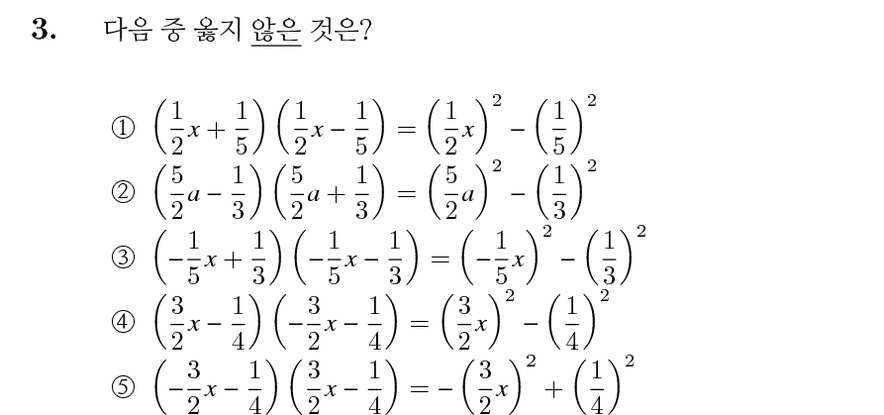 3. 다음 중 옳지 않은 것은?

① $\left(\frac{1}{2}x+\frac{1}{5}\right)\left(\frac{1}{2}x-\frac{1}{5}\right)=\left(\frac{1}{2}x\right)^2-\left(\frac{1}{5}\right)^2$
② $\left(\frac{5}{2}a-\frac{1}{3}\right)\left(\frac{5}{2}a+\frac{1}{3}\right)=\left(\frac{5}{2}a\right)^2-\left(\frac{1}{3}\right)^2$
③ $\left(-\frac{1}{5}x+\frac{1}{3}\right)\left(-\frac{1}{5}x-\frac{1}{3}\right)=\left(-\frac{1}{5}x\right)^2-\left(\frac{1}{3}\right)^2$
④ $\left(\frac{3}{2}x-\frac{1}{4}\right)\left(-\frac{3}{2}x-\frac{1}{4}\right)=\left(\frac{3}{2}x\right)^2-\left(\frac{1}{4}\right)^2$
⑤ $\left(-\frac{3}{2}x-\frac{1}{4}\right)\left(\frac{3}{2}x-\frac{1}{4}\right)=-\left(\frac{3}{2}x\right)^2+\left(\frac{1}{4}\right)^2$